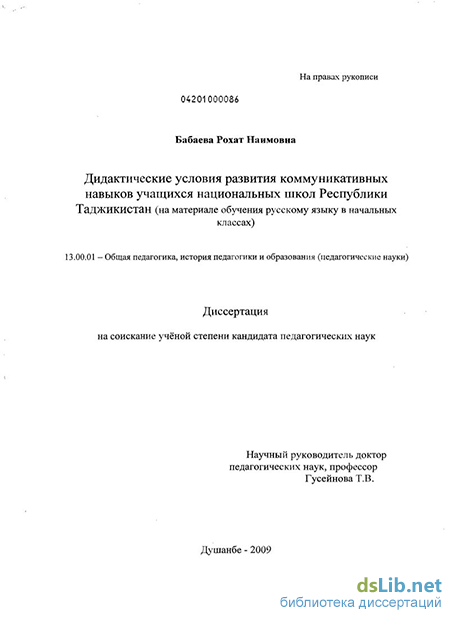 На правах рукописи

04201000086

Бабаева Рохат Наимовна

Дидактические условия развития коммуникативных навыков учащихся национальных школ Республики Таджикистан (на материале обучения русскому языку в начальных классах)

13.00.01 – Общая педагогика, история педагогики и образования (педагогические науки)

Диссертация

на соискание учёной степени кандидата педагогических наук

Научный руководитель доктор педагогических наук, профессор Гусейнова Т.В.

Душанбе - 2009

dsLib.net
библиотека диссертаций